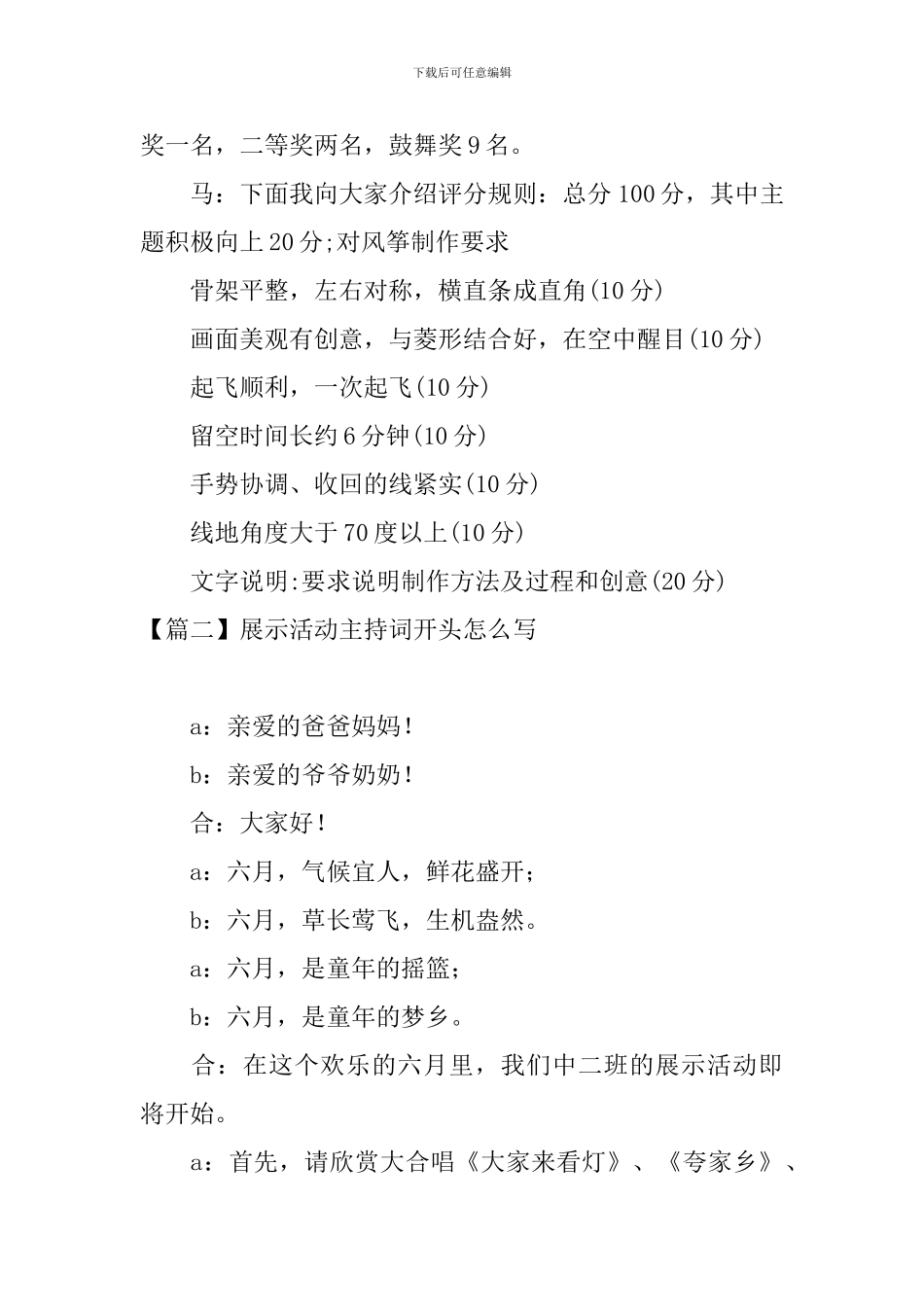 下载后可任意编辑

奖一名，二等奖两名，鼓舞奖 9 名。

马：下面我向大家介绍评分规则：总分 100 分，其中主题积极向上 20 分;对风筝制作要求

骨架平整，左右对称，横直条成直角(10 分)

画面美观有创意，与菱形结合好，在空中醒目(10 分)

起飞顺利，一次起飞(10 分)

留空时间长约 6 分钟(10 分)

手势协调、收回的线紧实(10 分)

线地角度大于 70 度以上(10 分)

文字说明:要求说明制作方法及过程和创意(20 分)

【篇二】展示活动主持词开头怎么写

a：亲爱的爸爸妈妈！

b：亲爱的爷爷奶奶！

合：大家好！

a：六月，气候宜人，鲜花盛开；

b：六月，草长莺飞，生机盎然。

a：六月，是童年的摇篮；

b：六月，是童年的梦乡。

合：在这个欢乐的六月里，我们中二班的展示活动即将开始。

a：首先，请欣赏大合唱《大家来看灯》、《夸家乡》、